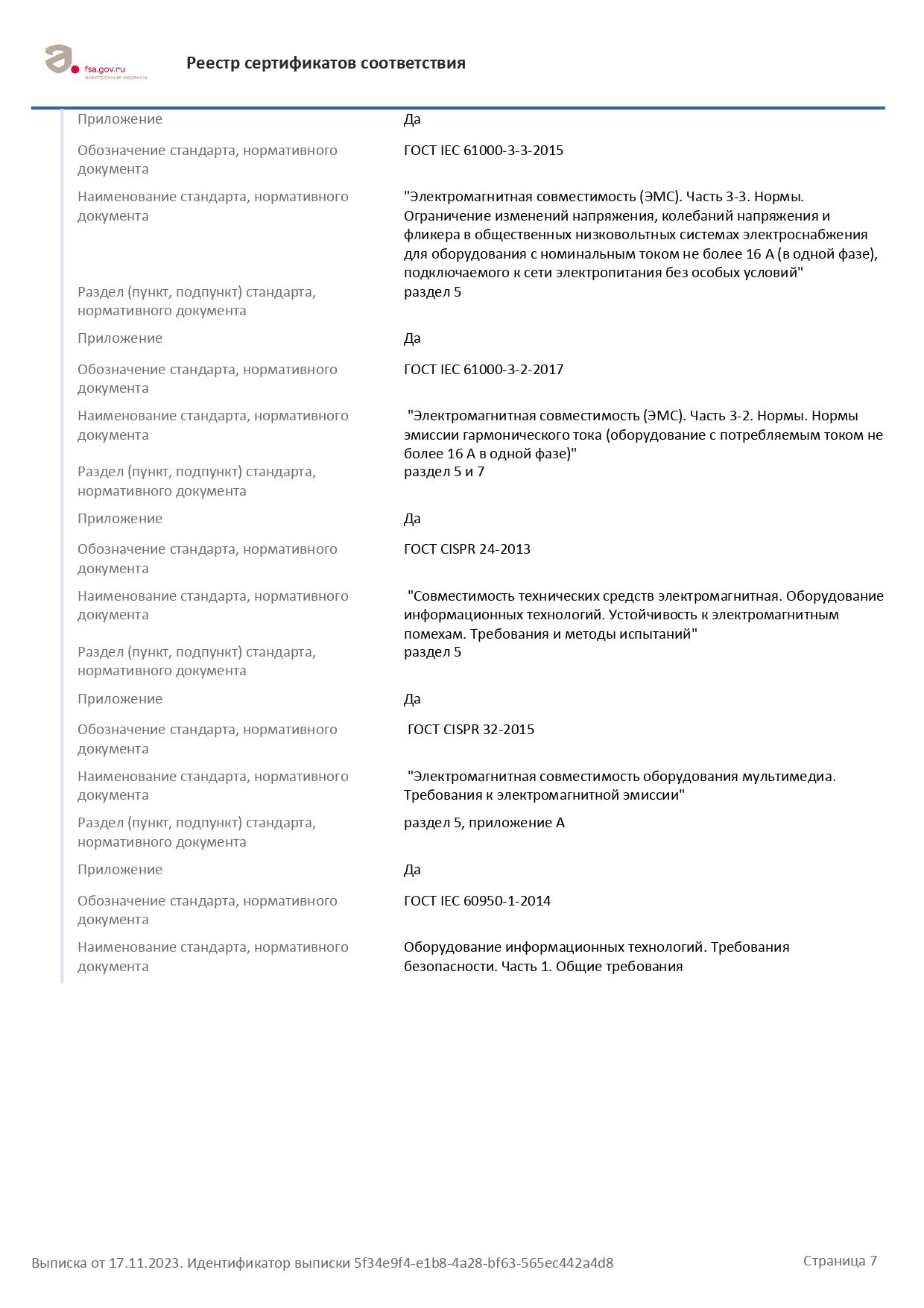 fsa.gov.ru
электронные сервисы

Реестр сертификатов соответствия

| | |
|---|---|
| Приложение | Да |
| Обозначение стандарта, нормативного документа | ГОСТ IEC 61000-3-3-2015 |
| Наименование стандарта, нормативного документа | "Электромагнитная совместимость (ЭМС). Часть 3-3. Нормы. Ограничение изменений напряжения, колебаний напряжения и фликера в общественных низковольтных системах электроснабжения для оборудования с номинальным током не более 16 А (в одной фазе), подключаемого к сети электропитания без особых условий" |
| Раздел (пункт, подпункт) стандарта, нормативного документа | раздел 5 |
| Приложение | Да |
| Обозначение стандарта, нормативного документа | ГОСТ IEC 61000-3-2-2017 |
| Наименование стандарта, нормативного документа | "Электромагнитная совместимость (ЭМС). Часть 3-2. Нормы. Нормы эмиссии гармонического тока (оборудование с потребляемым током не более 16 А в одной фазе)" |
| Раздел (пункт, подпункт) стандарта, нормативного документа | раздел 5 и 7 |
| Приложение | Да |
| Обозначение стандарта, нормативного документа | ГОСТ CISPR 24-2013 |
| Наименование стандарта, нормативного документа | "Совместимость технических средств электромагнитная. Оборудование информационных технологий. Устойчивость к электромагнитным помехам. Требования и методы испытаний" |
| Раздел (пункт, подпункт) стандарта, нормативного документа | раздел 5 |
| Приложение | Да |
| Обозначение стандарта, нормативного документа | ГОСТ CISPR 32-2015 |
| Наименование стандарта, нормативного документа | "Электромагнитная совместимость оборудования мультимедиа. Требования к электромагнитной эмиссии" |
| Раздел (пункт, подпункт) стандарта, нормативного документа | раздел 5, приложение А |
| Приложение | Да |
| Обозначение стандарта, нормативного документа | ГОСТ IEC 60950-1-2014 |
| Наименование стандарта, нормативного документа | Оборудование информационных технологий. Требования безопасности. Часть 1. Общие требования |

Выписка от 17.11.2023. Идентификатор выписки 5f34e9f4-e1b8-4a28-bf63-565ec442a4d8

Страница 7